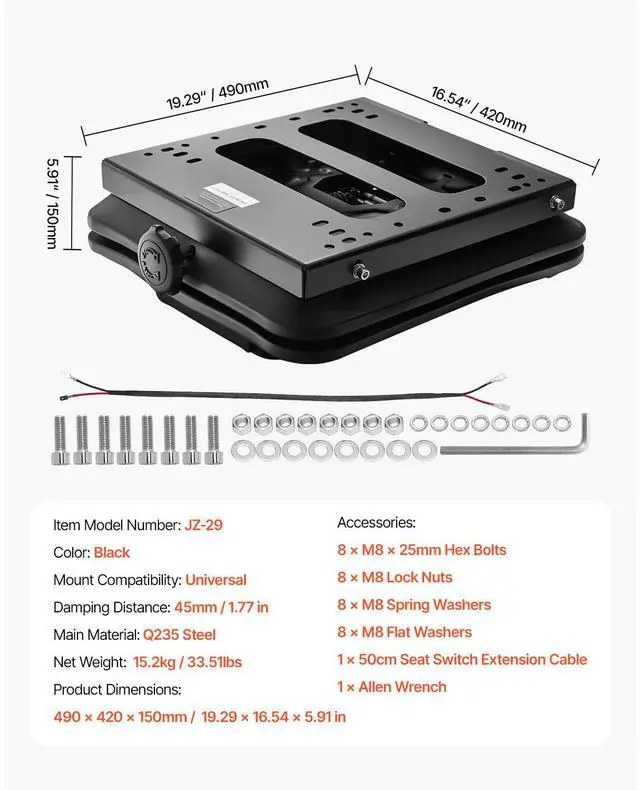 19.29" / 490mm

16.54" / 420mm

5.91" / 150mm

Item Model Number: JZ-29
Color: Black
Mount Compatibility: Universal
Damping Distance: 45mm / 1.77 in
Main Material: Q235 Steel
Net Weight: 15.2kg / 33.51lbs
Product Dimensions:
490 × 420 × 150mm / 19.29 × 16.54 × 5.91 in

Accessories:
8 × M8 × 25mm Hex Bolts
8 × M8 Lock Nuts
8 × M8 Spring Washers
8 × M8 Flat Washers
1 × 50cm Seat Switch Extension Cable
1 × Allen Wrench